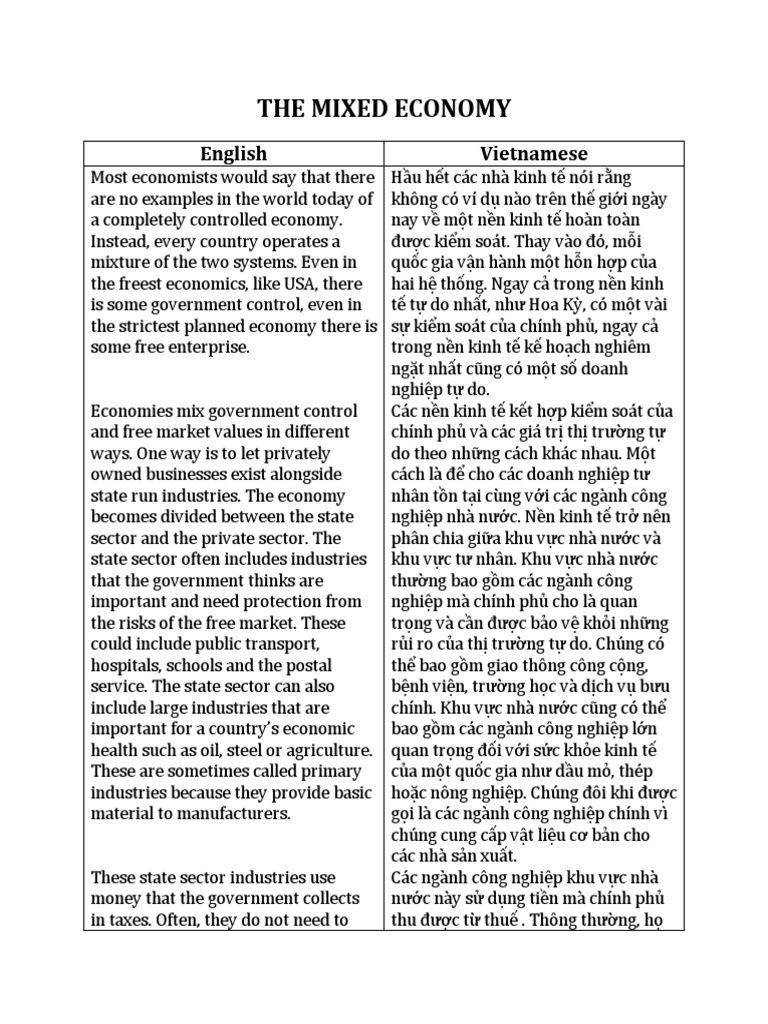 THE MIXED ECONOMY

| English | Vietnamese |
|---|---|
| Most economists would say that there are no examples in the world today of a completely controlled economy. Instead, every country operates a mixture of the two systems. Even in the freest economics, like USA, there is some government control, even in the strictest planned economy there is some free enterprise. | Hầu hết các nhà kinh tế nói rằng không có ví dụ nào trên thế giới ngày nay về một nền kinh tế hoàn toàn được kiểm soát. Thay vào đó, mỗi quốc gia vận hành một hỗn hợp của hai hệ thống. Ngay cả trong nền kinh tế tự do nhất, như Hoa Kỳ, có một vài sự kiểm soát của chính phủ, ngay cả trong nền kinh tế kế hoạch nghiêm ngặt nhất cũng có một số doanh nghiệp tự do. |
| Economies mix government control and free market values in different ways. One way is to let privately owned businesses exist alongside state run industries. The economy becomes divided between the state sector and the private sector. The state sector often includes industries that the government thinks are important and need protection from the risks of the free market. These could include public transport, hospitals, schools and the postal service. The state sector can also include large industries that are important for a country's economic health such as oil, steel or agriculture. These are sometimes called primary industries because they provide basic material to manufacturers. | Các nền kinh tế kết hợp kiểm soát của chính phủ và các giá trị thị trường tự do theo những cách khác nhau. Một cách là để cho các doanh nghiệp tư nhân tồn tại cùng với các ngành công nghiệp nhà nước. Nền kinh tế trở nên phân chia giữa khu vực nhà nước và khu vực tư nhân. Khu vực nhà nước thường bao gồm các ngành công nghiệp mà chính phủ cho là quan trọng và cần được bảo vệ khỏi những rủi ro của thị trường tự do. Chúng có thể bao gồm giao thông công cộng, bệnh viện, trường học và dịch vụ bưu chính. Khu vực nhà nước cũng có thể bao gồm các ngành công nghiệp lớn quan trọng đối với sức khỏe kinh tế của một quốc gia như dầu mỏ, thép hoặc nông nghiệp. Chúng đôi khi được gọi là các ngành công nghiệp chính vì chúng cung cấp vật liệu cơ bản cho các nhà sản xuất. |
| These state sector industries use money that the government collects in taxes. Often, they do not need to | Các ngành công nghiệp khu vực nhà nước này sử dụng tiền mà chính phủ thu được từ thuế . Thông thường, họ |